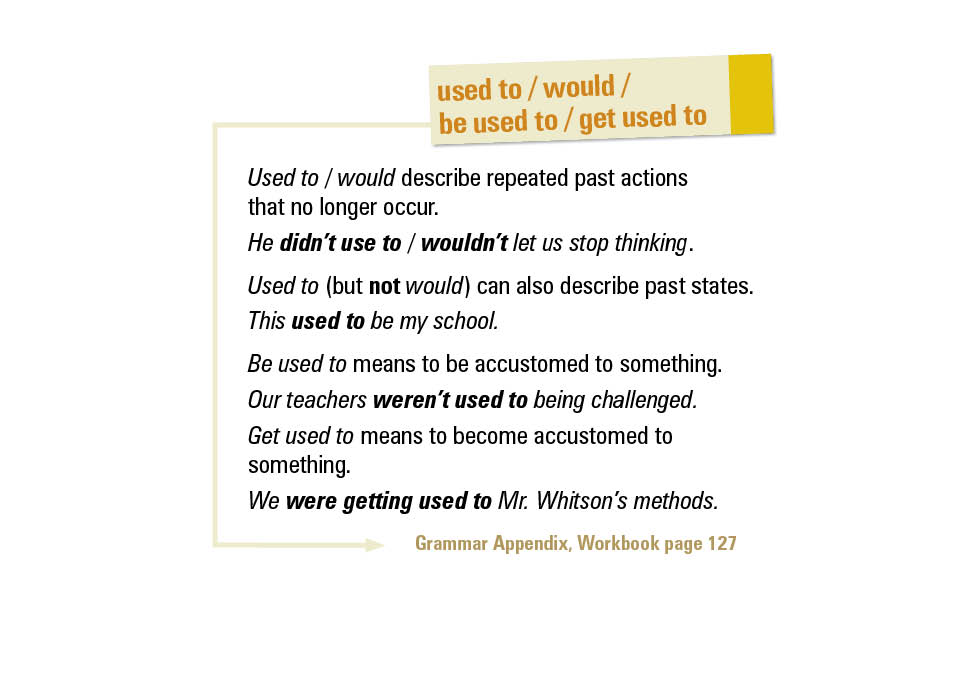 used to / would / be used to / get used to

Used to / would describe repeated past actions that no longer occur.

He didn't use to / wouldn't let us stop thinking.

Used to (but not would) can also describe past states.

This used to be my school.

Be used to means to be accustomed to something.

Our teachers weren't used to being challenged.

Get used to means to become accustomed to something.

We were getting used to Mr. Whitson's methods.

Grammar Appendix, Workbook page 127